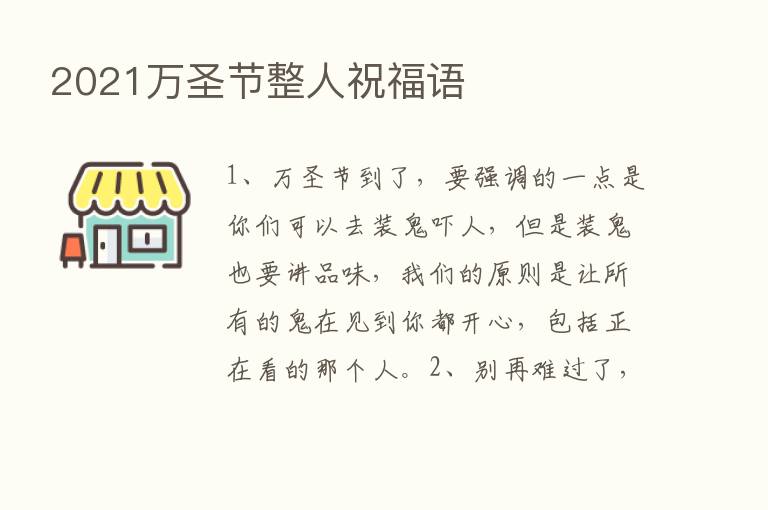 2021万圣节整人祝福语

1、万圣节到了，要强调的一点是你们可以去装鬼吓人，但是装鬼也要讲品味，我们的原则是让所有的鬼在见到你都开心，包括正在看的那个人。2、别再难过了，